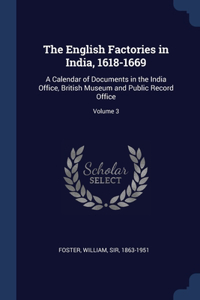 The English Factories in India, 1618-1669

A Calendar of Documents in the India Office, British Museum and Public Record Office

Volume 3

Scholar SELECT

FOSTER, WILLIAM, SIR, 1863-1951